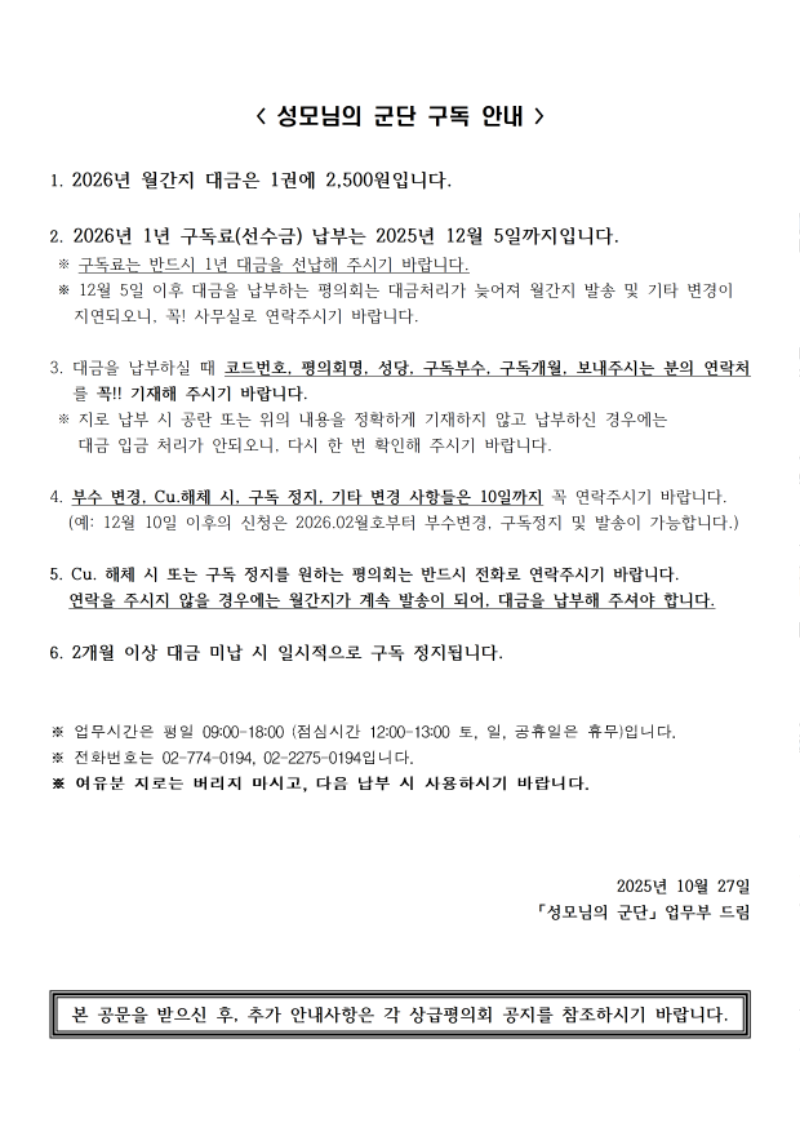 < 성모님의 군단 구독 안내 >

1. 2026년 월간지 대금은 1권에 2,500원입니다.

2. 2026년 1년 구독료(선수금) 납부는 2025년 12월 5일까지입니다.
※ 구독료는 반드시 1년 대금을 선납해 주시기 바랍니다.
※ 12월 5일 이후 대금을 납부하는 평의회는 대금처리가 늦어져 월간지 발송 및 기타 변경이 지연되오니, 꼭! 사무실로 연락주시기 바랍니다.

3. 대금을 납부하실 때 코드번호, 평의회명, 성당, 구독부수, 구독개월, 보내주시는 분의 연락처를 꼭!! 기재해 주시기 바랍니다.
※ 지로 납부 시 공란 또는 위의 내용을 정확하게 기재하지 않고 납부하신 경우에는 대금 입금 처리가 안되오니, 다시 한 번 확인해 주시기 바랍니다.

4. 부수 변경, Cu.해체 시, 구독 정지, 기타 변경 사항들은 10일까지 꼭 연락주시기 바랍니다.
(예: 12월 10일 이후의 신청은 2026.02월호부터 부수변경, 구독정지 및 발송이 가능합니다.)

5. Cu. 해체 시 또는 구독 정지를 원하는 평의회는 반드시 전화로 연락주시기 바랍니다.
연락을 주시지 않을 경우에는 월간지가 계속 발송이 되어, 대금을 납부해 주셔야 합니다.

6. 2개월 이상 대금 미납 시 일시적으로 구독 정지됩니다.

※ 업무시간은 평일 09:00-18:00 (점심시간 12:00-13:00 토, 일, 공휴일은 휴무)입니다.
※ 전화번호는 02-774-0194, 02-2275-0194입니다.
※ 여유분 지로는 버리지 마시고, 다음 납부 시 사용하시기 바랍니다.

2025년 10월 27일
「성모님의 군단」 업무부 드림

본 공문을 받으신 후, 추가 안내사항은 각 상급평의회 공지를 참조하시기 바랍니다.